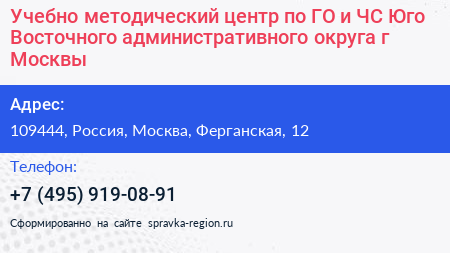 Учебно методический центр по ГО и ЧС Юго Восточного административного округа г Москвы

Адрес:

109444, Россия, Москва, Ферганская, 12

Телефон:

+7 (495) 919-08-91

Сформированно на сайте spravka-region.ru